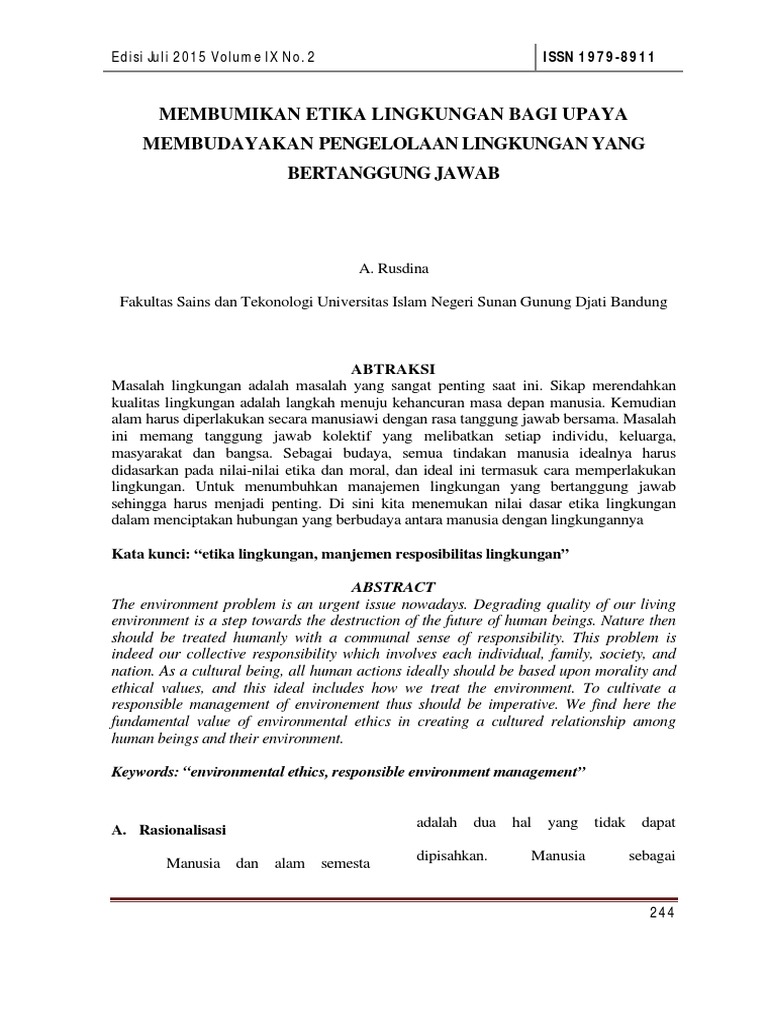 Edisi Juli 2015 Volume IX No. 2

ISSN 1979-8911

MEMBUMIKAN ETIKA LINGKUNGAN BAGI UPAYA MEMBUDAYAKAN PENGELOLAAN LINGKUNGAN YANG BERTANGGUNG JAWAB

A. Rusdina

Fakultas Sains dan Tekonologi Universitas Islam Negeri Sunan Gunung Djati Bandung

ABTRAKSI

Masalah lingkungan adalah masalah yang sangat penting saat ini. Sikap merendahkan kualitas lingkungan adalah langkah menuju kehancuran masa depan manusia. Kemudian alam harus diperlakukan secara manusiawi dengan rasa tanggung jawab bersama. Masalah ini memang tanggung jawab kolektif yang melibatkan setiap individu, keluarga, masyarakat dan bangsa. Sebagai budaya, semua tindakan manusia idealnya harus didasarkan pada nilai-nilai etika dan moral, dan ideal ini termasuk cara memperlakukan lingkungan. Untuk menumbuhkan manajemen lingkungan yang bertanggung jawab sehingga harus menjadi penting. Di sini kita menemukan nilai dasar etika lingkungan dalam menciptakan hubungan yang berbudaya antara manusia dengan lingkungannya

Kata kunci: "etika lingkungan, manjemen resposibilitas lingkungan"

ABSTRACT

The environment problem is an urgent issue nowadays. Degrading quality of our living environment is a step towards the destruction of the future of human beings. Nature then should be treated humanly with a communal sense of responsibility. This problem is indeed our collective responsibility which involves each individual, family, society, and nation. As a cultural being, all human actions ideally should be based upon morality and ethical values, and this ideal includes how we treat the environment. To cultivate a responsible management of environement thus should be imperative. We find here the fundamental value of environmental ethics in creating a cultured relationship among human beings and their environment.

Keywords: "environmental ethics, responsible environment management"

A. Rasionalisasi

Manusia dan alam semesta

adalah dua hal yang tidak dapat dipisahkan. Manusia sebagai

244